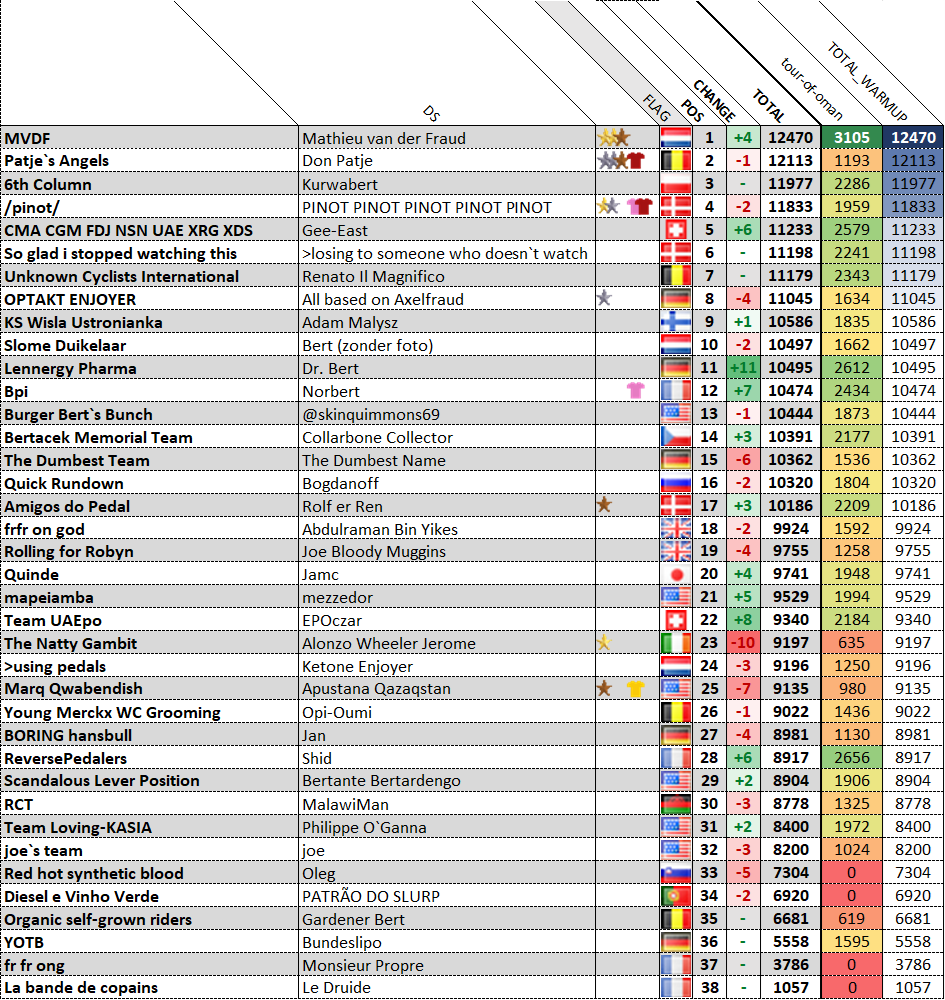 | | DS | | FLAG | POS | CHANGE | TOTAL | tour-of-oman | TOTAL_WARMUP |
|---|---|---|---|---|---|---|---|---|
| MVDF | Mathieu van der Fraud | | | 1 | +4 | 12470 | 3105 | 12470 |
| Patje`s Angels | Don Patje | | | 2 | -1 | 12113 | 1193 | 12113 |
| 6th Column | Kurwabert | | | 3 | - | 11977 | 2286 | 11977 |
| /pinot/ | PINOT PINOT PINOT PINOT PINOT | | | 4 | -2 | 11833 | 1959 | 11833 |
| CMA CGM FDJ NSN UAE XRG XDS | Gee-East | | | 5 | +6 | 11233 | 2579 | 11233 |
| So glad i stopped watching this | >losing to someone who doesn`t watch | | | 6 | - | 11198 | 2241 | 11198 |
| Unknown Cyclists International | Renato Il Magnifico | | | 7 | - | 11179 | 2343 | 11179 |
| OPTAKT ENJOYER | All based on Axelfraud | | | 8 | -4 | 11045 | 1634 | 11045 |
| KS Wisla Ustronianka | Adam Malysz | | | 9 | +1 | 10586 | 1835 | 10586 |
| Slome Duikelaar | Bert (zonder foto) | | | 10 | -2 | 10497 | 1662 | 10497 |
| Lennergy Pharma | Dr. Bert | | | 11 | +11 | 10495 | 2612 | 10495 |
| Bpi | Norbert | | | 12 | +7 | 10474 | 2434 | 10474 |
| Burger Bert`s Bunch | @skinquimmons69 | | | 13 | -1 | 10444 | 1873 | 10444 |
| Bertacek Memorial Team | Collarbone Collector | | | 14 | +3 | 10391 | 2177 | 10391 |
| The Dumbest Team | The Dumbest Name | | | 15 | -6 | 10362 | 1536 | 10362 |
| Quick Rundown | Bogdanoff | | | 16 | -2 | 10320 | 1804 | 10320 |
| Amigos do Pedal | Rolf er Ren | | | 17 | +3 | 10186 | 2209 | 10186 |
| frfr on god | Abdulraman Bin Yikes | | | 18 | -2 | 9924 | 1592 | 9924 |
| Rolling for Robyn | Joe Bloody Muggins | | | 19 | -4 | 9755 | 1258 | 9755 |
| Quinde | Jamc | | | 20 | +4 | 9741 | 1948 | 9741 |
| mapeiamba | mezzedor | | | 21 | +5 | 9529 | 1994 | 9529 |
| Team UAEpo | EPOczar | | | 22 | +8 | 9340 | 2184 | 9340 |
| The Natty Gambit | Alonzo Wheeler Jerome | | | 23 | -10 | 9197 | 635 | 9197 |
| >using pedals | Ketone Enjoyer | | | 24 | -3 | 9196 | 1250 | 9196 |
| Marq Qwabendish | Apustana Qazaqstan | | | 25 | -7 | 9135 | 980 | 9135 |
| Young Merckx WC Grooming | Opi-Oumi | | | 26 | -1 | 9022 | 1436 | 9022 |
| BORING hansbull | Jan | | | 27 | -4 | 8981 | 1130 | 8981 |
| ReversePedalers | Shid | | | 28 | +6 | 8917 | 2656 | 8917 |
| Scandalous Lever Position | Bertante Bertardengo | | | 29 | +2 | 8904 | 1906 | 8904 |
| RCT | MalawiMan | | | 30 | -3 | 8778 | 1325 | 8778 |
| Team Loving-KASIA | Philippe O`Ganna | | | 31 | +2 | 8400 | 1972 | 8400 |
| joe`s team | joe | | | 32 | -3 | 8200 | 1024 | 8200 |
| Red hot synthetic blood | Oleg | | | 33 | -5 | 7304 | 0 | 7304 |
| Diesel e Vinho Verde | PATRÃO DO SLURP | | | 34 | -2 | 6920 | 0 | 6920 |
| Organic self-grown riders | Gardener Bert | | | 35 | - | 6681 | 619 | 6681 |
| YOTB | Bundeslipo | | | 36 | - | 5558 | 1595 | 5558 |
| fr fr ong | Monsieur Propre | | | 37 | - | 3786 | 0 | 3786 |
| La bande de copains | Le Druide | | | 38 | - | 1057 | 0 | 1057 |